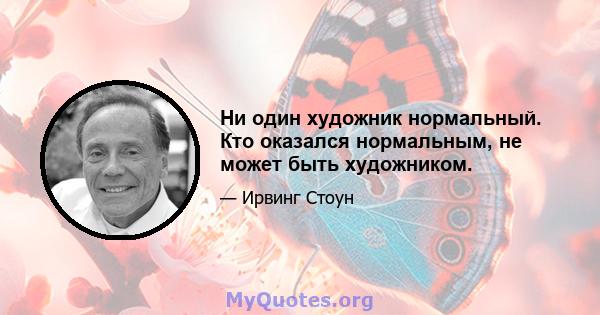 Ни один художник нормальный. Кто оказался нормальным, не может быть художником.

— Ирвинг Стоун

MyQuotes.org